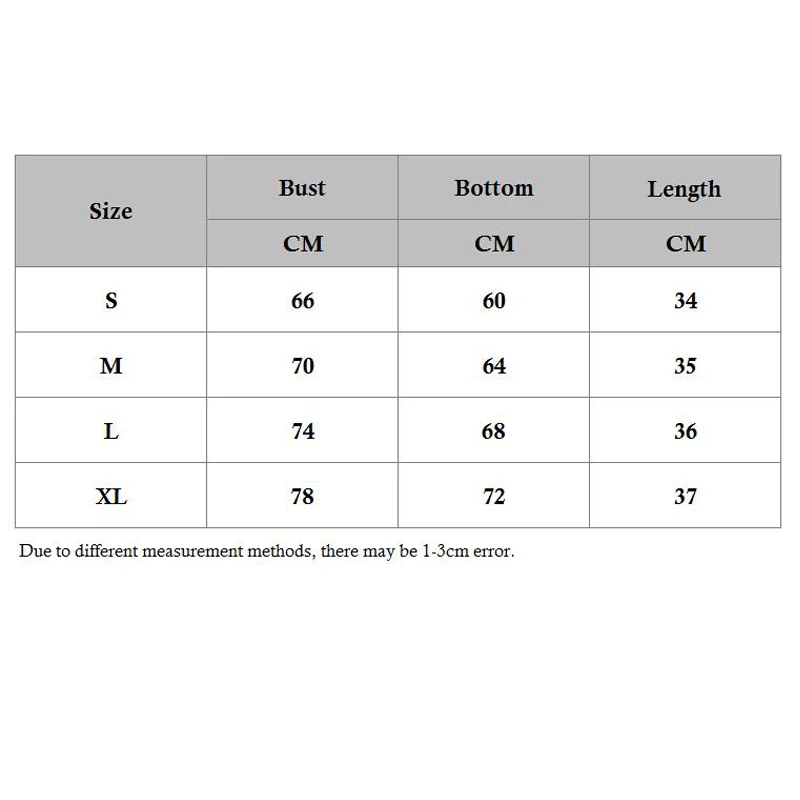 | Size | Bust | Bottom | Length |
|---|---|---|---|
| | CM | CM | CM |
| S | 66 | 60 | 34 |
| M | 70 | 64 | 35 |
| L | 74 | 68 | 36 |
| XL | 78 | 72 | 37 |

Due to different measurement methods, there may be 1-3cm error.